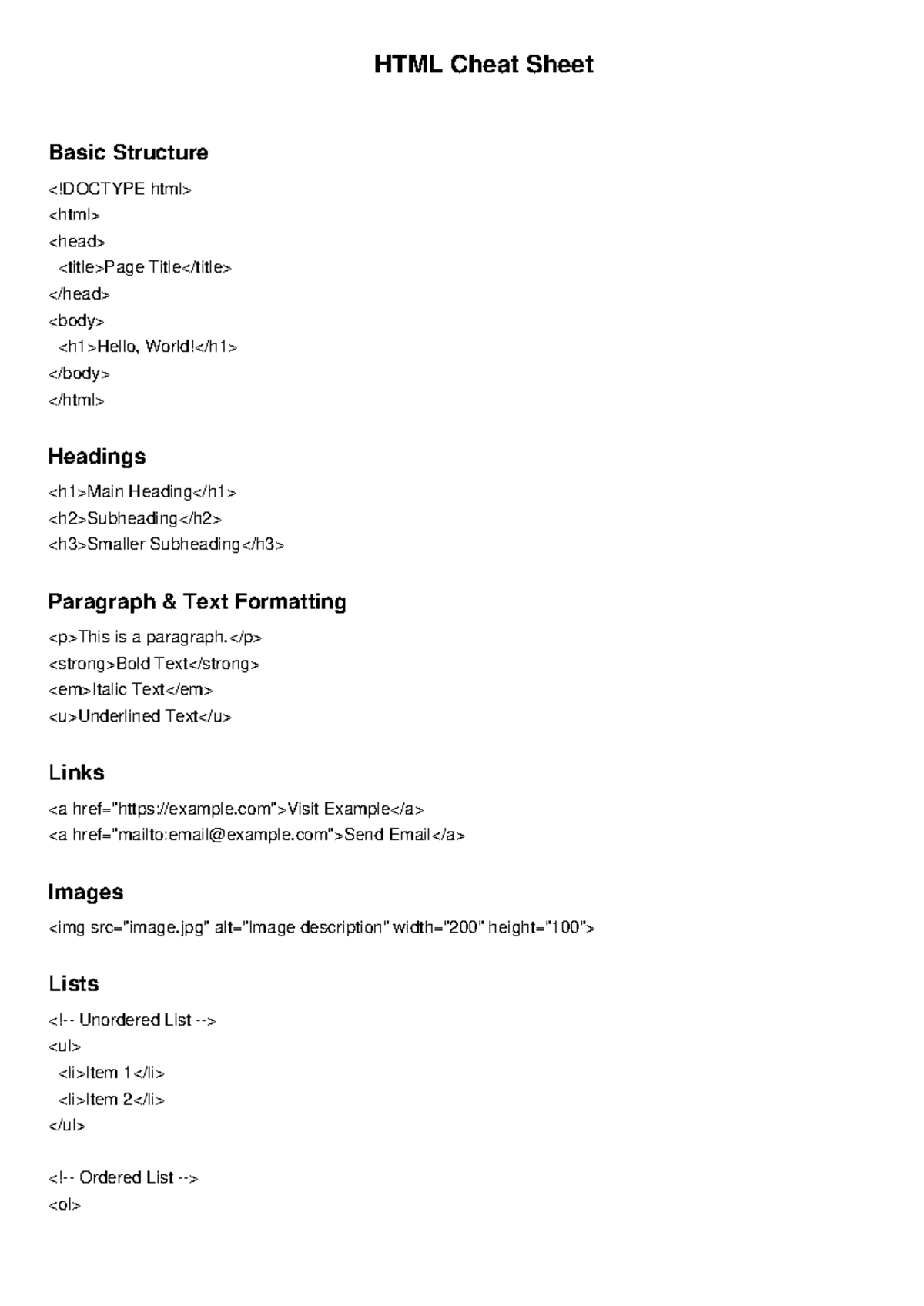 HTML Cheat Sheet

Basic Structure

<!DOCTYPE html>
<html>
<head>
  <title>Page Title</title>
</head>
<body>
  <h1>Hello, World!</h1>
</body>
</html>

Headings

<h1>Main Heading</h1>
<h2>Subheading</h2>
<h3>Smaller Subheading</h3>

Paragraph & Text Formatting

<p>This is a paragraph.</p>
<strong>Bold Text</strong>
<em>Italic Text</em>
<u>Underlined Text</u>

Links

<a href="https://example.com">Visit Example</a>
<a href="mailto:email@example.com">Send Email</a>

Images

<img src="image.jpg" alt="Image description" width="200" height="100">

Lists

<!-- Unordered List -->
<ul>
  <li>Item 1</li>
  <li>Item 2</li>
</ul>

<!-- Ordered List -->
<ol>